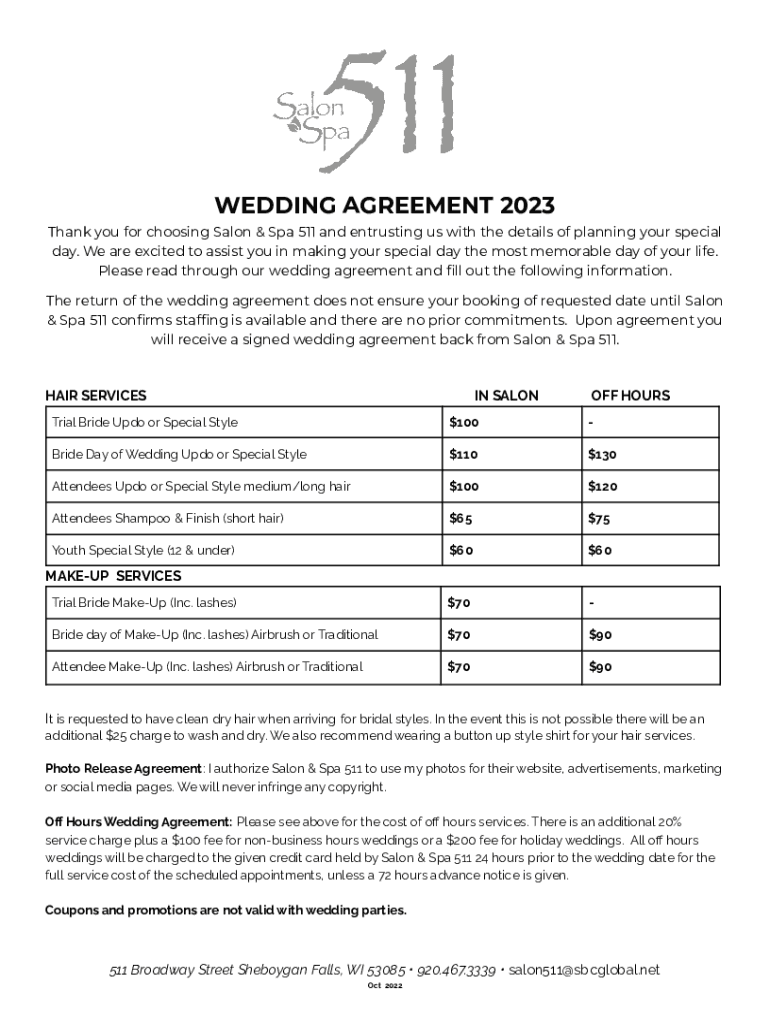 Salon Spa 511

WEDDING AGREEMENT 2023

Thank you for choosing Salon & Spa 511 and entrusting us with the details of planning your special day. We are excited to assist you in making your special day the most memorable day of your life. Please read through our wedding agreement and fill out the following information.

The return of the wedding agreement does not ensure your booking of requested date until Salon & Spa 511 confirms staffing is available and there are no prior commitments. Upon agreement you will receive a signed wedding agreement back from Salon & Spa 511.

| HAIR SERVICES | IN SALON | OFF HOURS |
|---|---|---|
| Trial Bride Updo or Special Style | $100 | - |
| Bride Day of Wedding Updo or Special Style | $110 | $130 |
| Attendees Updo or Special Style medium/long hair | $100 | $120 |
| Attendees Shampoo & Finish (short hair) | $65 | $75 |
| Youth Special Style (12 & under) | $60 | $60 |

MAKE-UP SERVICES

| | | |
|---|---|---|
| Trial Bride Make-Up (Inc. lashes) | $70 | - |
| Bride day of Make-Up (Inc. lashes) Airbrush or Traditional | $70 | $90 |
| Attendee Make-Up (Inc. lashes) Airbrush or Traditional | $70 | $90 |

It is requested to have clean dry hair when arriving for bridal styles. In the event this is not possible there will be an additional $25 charge to wash and dry. We also recommend wearing a button up style shirt for your hair services.

Photo Release Agreement: I authorize Salon & Spa 511 to use my photos for their website, advertisements, marketing or social media pages. We will never infringe any copyright.

Off Hours Wedding Agreement: Please see above for the cost of off hours services. There is an additional 20% service charge plus a $100 fee for non-business hours weddings or a $200 fee for holiday weddings. All off hours weddings will be charged to the given credit card held by Salon & Spa 511 24 hours prior to the wedding date for the full service cost of the scheduled appointments, unless a 72 hours advance notice is given.

Coupons and promotions are not valid with wedding parties.

511 Broadway Street Sheboygan Falls, WI 53085 • 920.467.3339 • salon511@sbcglobal.net

Oct 2022